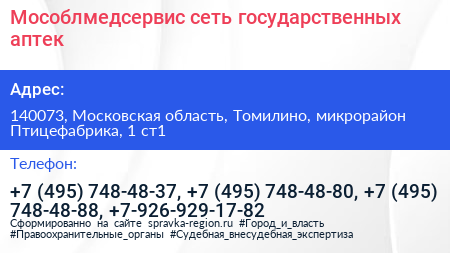 Мособлмедсервис сеть государственных аптек

Адрес:

140073, Московская область, Томилино, микрорайон Птицефабрика, 1 ст1

Телефон:

+7 (495) 748-48-37, +7 (495) 748-48-80, +7 (495) 748-48-88, +7-926-929-17-82

Сформированно на сайте spravka-region.ru #Город_и_власть #Правоохранительные_органы #Судебная_внесудебная_экспертиза